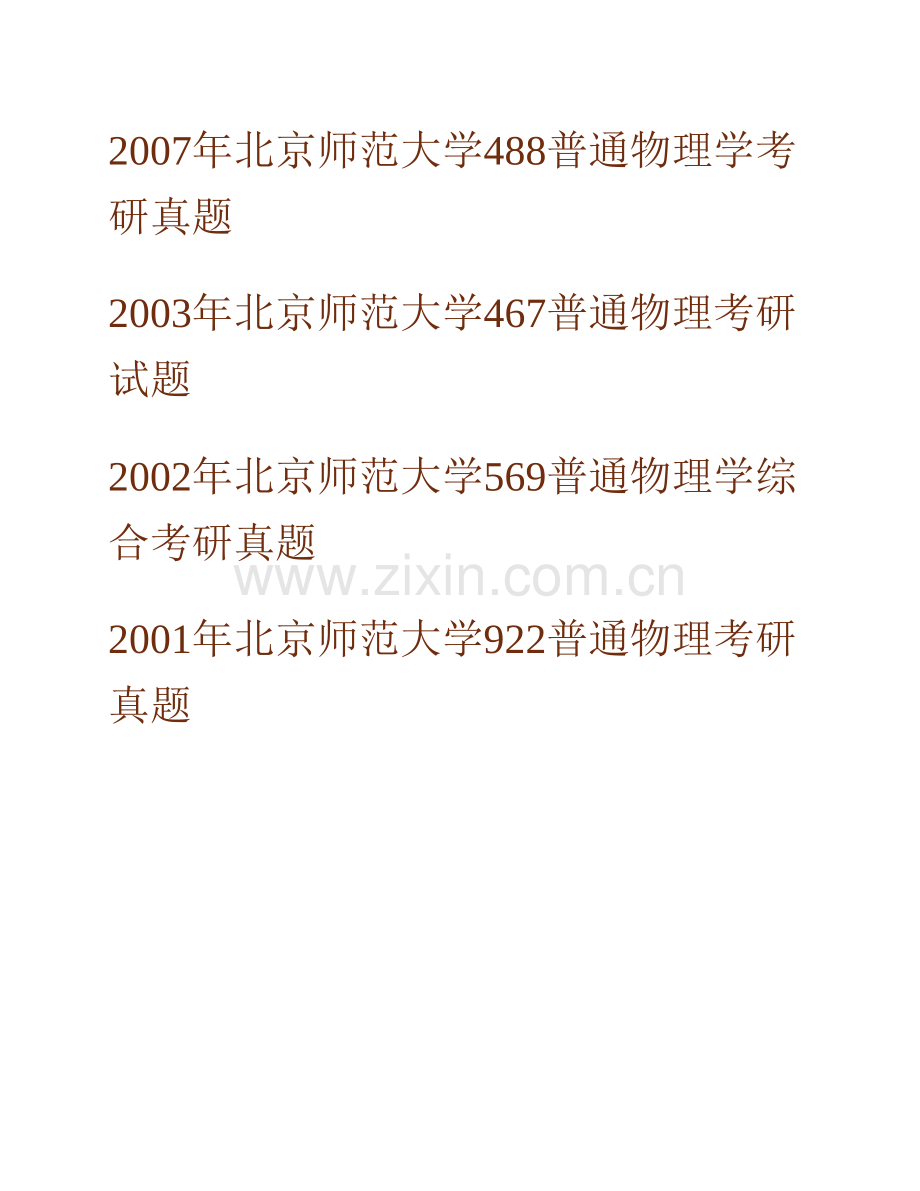 2007年北京师范大学488普通物理学考研真题

2003年北京师范大学467普通物理考研试题

2002年北京师范大学569普通物理学综合考研真题

www.zixin.com.cn

2001年北京师范大学922普通物理考研真题